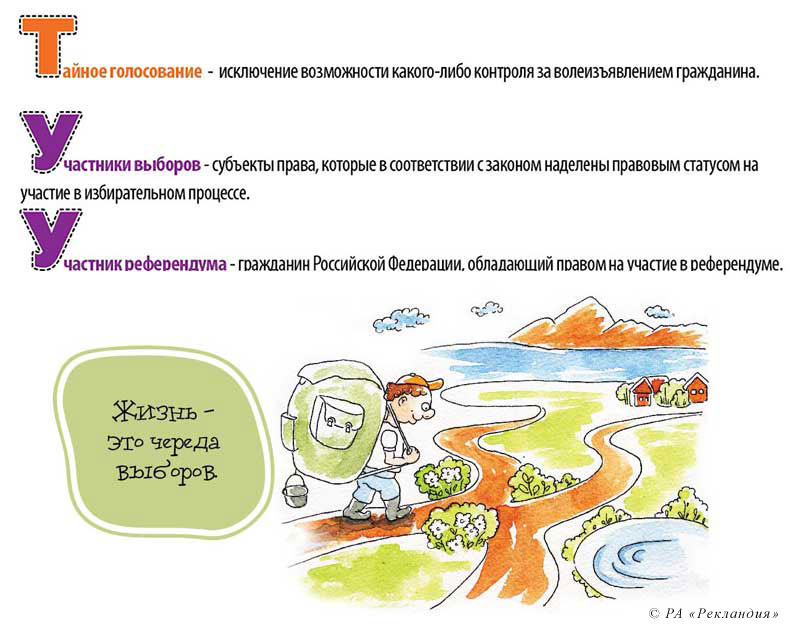 Тайное голосование - исключение возможности какого-либо контроля за волеизъявлением гражданина.

Участники выборов - субъекты права, которые в соответствии с законом наделены правовым статусом на участие в избирательном процессе.

Участник референдума - гражданин Российской Федерации, обладающий правом на участие в референдуме.

Жизнь - это череда выборов.

© РА «Рекландия»